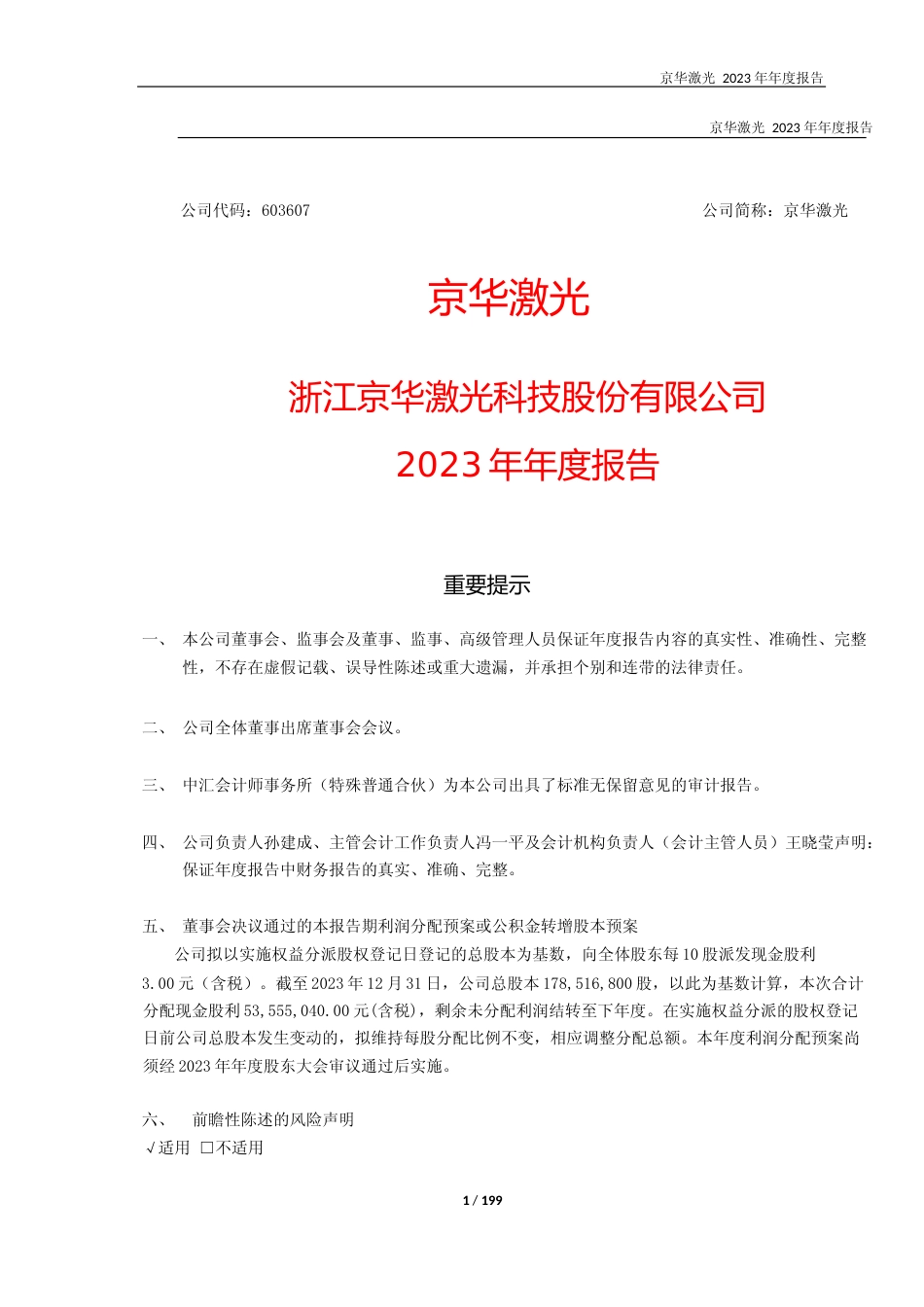 京华激光 2023 年年度报告

京华激光 2023 年年度报告

公司代码：603607

公司简称：京华激光

京华激光

浙江京华激光科技股份有限公司

2023 年年度报告

重要提示

一、 本公司董事会、监事会及董事、监事、高级管理人员保证年度报告内容的真实性、准确性、完整性，不存在虚假记载、误导性陈述或重大遗漏，并承担个别和连带的法律责任。

二、 公司全体董事出席董事会会议。

三、 中汇会计师事务所（特殊普通合伙）为本公司出具了标准无保留意见的审计报告。

四、 公司负责人孙建成、主管会计工作负责人冯一平及会计机构负责人（会计主管人员）王晓莹声明：保证年度报告中财务报告的真实、准确、完整。

五、 董事会决议通过的本报告期利润分配预案或公积金转增股本预案

公司拟以实施权益分派股权登记日登记的总股本为基数，向全体股东每 10 股派发现金股利 3.00 元（含税）。截至 2023 年 12 月 31 日，公司总股本 178,516,800 股，以此为基数计算，本次合计分配现金股利 53,555,040.00 元(含税)，剩余未分配利润结转至下年度。在实施权益分派的股权登记日前公司总股本发生变动的，拟维持每股分配比例不变，相应调整分配总额。本年度利润分配预案尚须经 2023 年年度股东大会审议通过后实施。

六、 前瞻性陈述的风险声明

√适用 □不适用

1 / 199